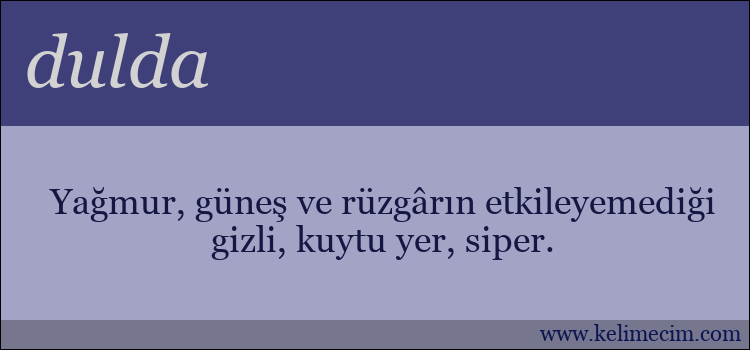 dulda

Yağmur, güneş ve rüzgârın etkileyemediği gizli, kuytu yer, siper.

www.kelimecim.com